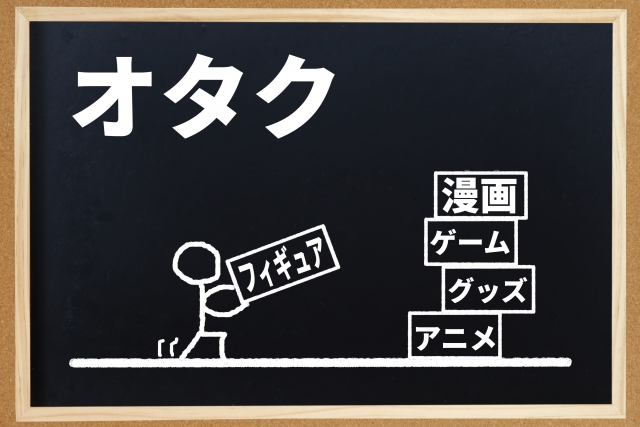 オタク

フィギュア

漫画

ゲーム

グッズ

アニメ